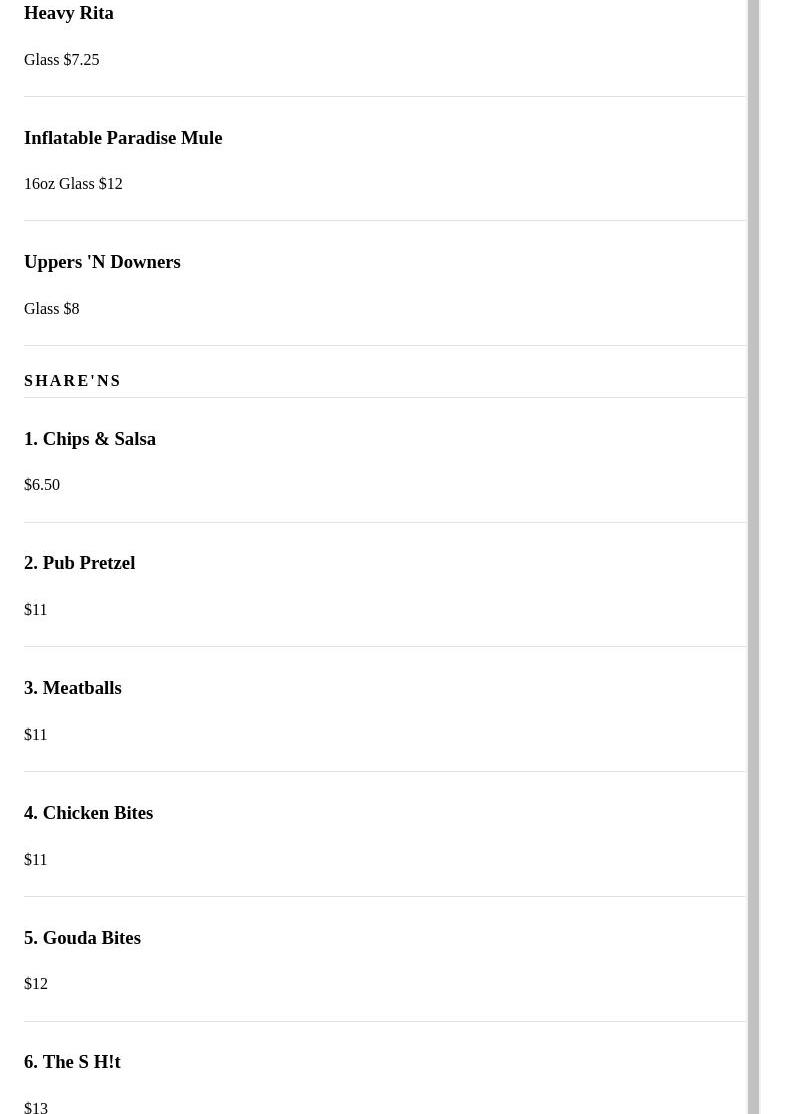 Heavy Rita

Glass $7.25

Inflatable Paradise Mule

16oz Glass $12

Uppers 'N Downers

Glass $8

SHARE'NS

1. Chips & Salsa

$6.50

2. Pub Pretzel

$11

3. Meatballs

$11

4. Chicken Bites

$11

5. Gouda Bites

$12

6. The S H!t

$13